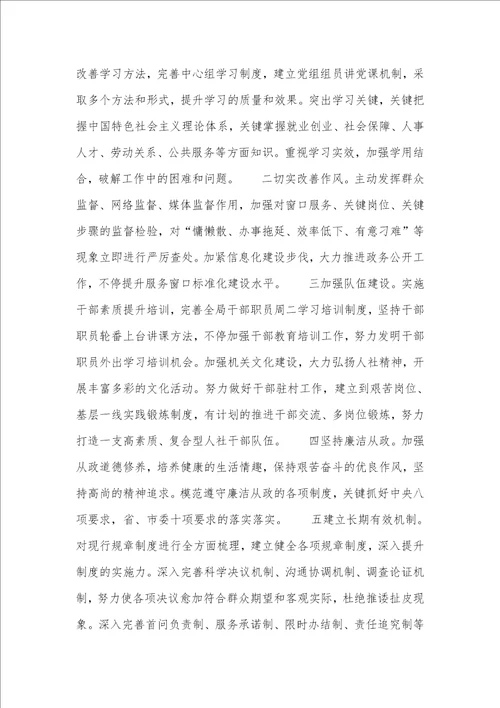 改善学习方法，完善中心组学习制度，建立党组组员讲党课机制，采取多个方法和形式，提升学习的质量和效果。突出学习关键，关键把握中国特色社会主义理论体系，关键掌握就业创业、社会保障、人事人才、劳动关系、公共服务等方面知识。重视学习实效，加强学用结合，破解工作中的困难和问题。　　二切实改善作风。主动发挥群众监督、网络监督、媒体监督作用，加强对窗口服务、关键岗位、关键步骤的监督检验，对“慵懒散、办事拖延、效率低下、有意刁难”等现象立即进行严厉查处。加紧信息化建设步伐，大力推进政务公开工作，不停提升服务窗口标准化建设水平。　　三加强队伍建设。实施干部素质提升培训，完善全局干部职员周二学习培训制度，坚持干部职员轮番上台讲课方法，不停加强干部教育培训工作，努力发明干部职员外出学习培训机会。加强机关文化建设，大力弘扬人社精神，开展丰富多彩的文化活动。努力做好干部驻村工作，建立到艰苦岗位、基层一线实践锻炼制度，有计划的推进干部交流、多岗位锻炼，努力打造一支高素质、复合型人社干部队伍。　　四坚持廉洁从政。加强从政道德修养，培养健康的生活情趣，保持艰苦奋斗的优良作风，坚持高尚的精神追求。模范遵守廉洁从政的各项制度，关键抓好中央八项要求，省、市委十项要求的落实落实。　　五建立长期有效机制。对现行规章制度进行全方面梳理，建立健全各项规章制度，深入提升制度的实施力。深入完善科学决议机制、沟通协调机制、调查论证机制，努力使各项决议愈加符合群众期望和客观实际，杜绝推诿扯皮现象。深入完善首问负责制、服务承诺制、限时办结制、责任追究制等